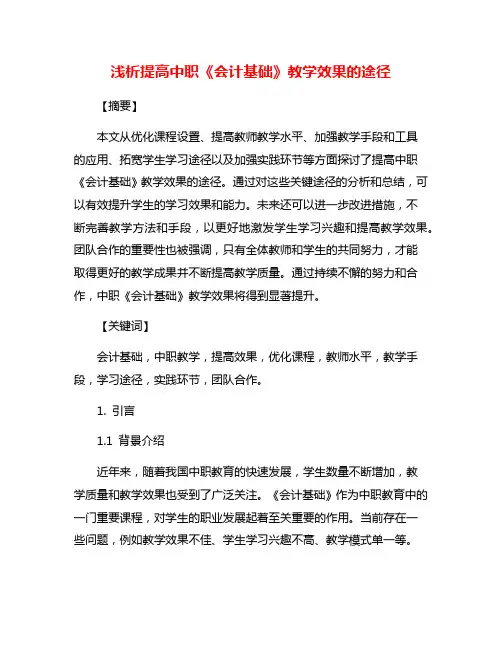 浅析提高中职《会计基础》教学效果的途径

【摘要】

本文从优化课程设置、提高教师教学水平、加强教学手段和工具的应用、拓宽学生学习途径以及加强实践环节等方面探讨了提高中职《会计基础》教学效果的途径。通过对这些关键途径的分析和总结，可以有效提升学生的学习效果和能力。未来还可以进一步改进措施，不断完善教学方法和手段，以更好地激发学生学习兴趣和提高教学效果。团队合作的重要性也被强调，只有全体教师和学生的共同努力，才能取得更好的教学成果并不断提高教学质量。通过持续不懈的努力和合作，中职《会计基础》教学效果将得到显著提升。

【关键词】

会计基础，中职教学，提高效果，优化课程，教师水平，教学手段，学习途径，实践环节，团队合作。

1. 引言

1.1 背景介绍

近年来，随着我国中职教育的快速发展，学生数量不断增加，教学质量和教学效果也受到了广泛关注。《会计基础》作为中职教育中的一门重要课程，对学生的职业发展起着至关重要的作用。当前存在一些问题，例如教学效果不佳、学生学习兴趣不高、教学模式单一等。